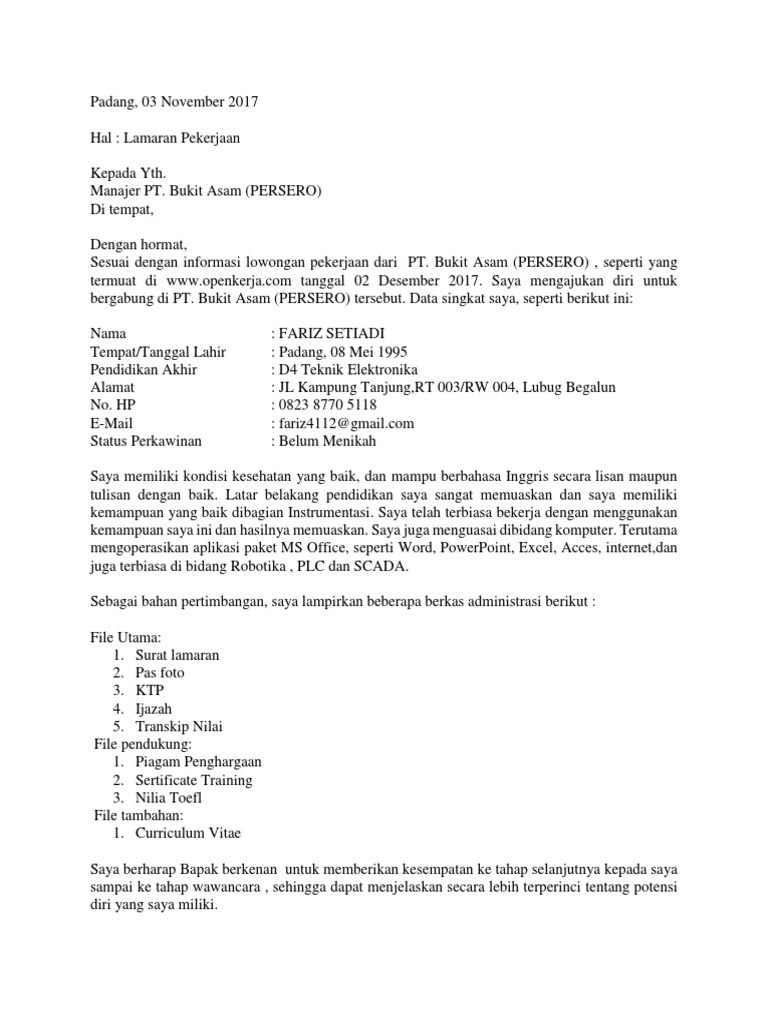 Padang, 03 November 2017

Hal : Lamaran Pekerjaan

Kepada Yth.
Manajer PT. Bukit Asam (PERSERO)
Di tempat,

Dengan hormat,
Sesuai dengan informasi lowongan pekerjaan dari PT. Bukit Asam (PERSERO) , seperti yang termuat di www.openkerja.com tanggal 02 Desember 2017. Saya mengajukan diri untuk bergabung di PT. Bukit Asam (PERSERO) tersebut. Data singkat saya, seperti berikut ini:

Nama : FARIZ SETIADI
Tempat/Tanggal Lahir : Padang, 08 Mei 1995
Pendidikan Akhir : D4 Teknik Elektronika
Alamat : JL Kampung Tanjung,RT 003/RW 004, Lubug Begalun
No. HP : 0823 8770 5118
E-Mail : fariz4112@gmail.com
Status Perkawinan : Belum Menikah

Saya memiliki kondisi kesehatan yang baik, dan mampu berbahasa Inggris secara lisan maupun tulisan dengan baik. Latar belakang pendidikan saya sangat memuaskan dan saya memiliki kemampuan yang baik dibagian Instrumentasi. Saya telah terbiasa bekerja dengan menggunakan kemampuan saya ini dan hasilnya memuaskan. Saya juga menguasai dibidang komputer. Terutama mengoperasikan aplikasi paket MS Office, seperti Word, PowerPoint, Excel, Acces, internet,dan juga terbiasa di bidang Robotika , PLC dan SCADA.

Sebagai bahan pertimbangan, saya lampirkan beberapa berkas administrasi berikut :

File Utama:
1. Surat lamaran
2. Pas foto
3. KTP
4. Ijazah
5. Transkip Nilai
File pendukung:
1. Piagam Penghargaan
2. Sertificate Training
3. Nilia Toefl
File tambahan:
1. Curriculum Vitae

Saya berharap Bapak berkenan untuk memberikan kesempatan ke tahap selanjutnya kepada saya sampai ke tahap wawancara , sehingga dapat menjelaskan secara lebih terperinci tentang potensi diri yang saya miliki.